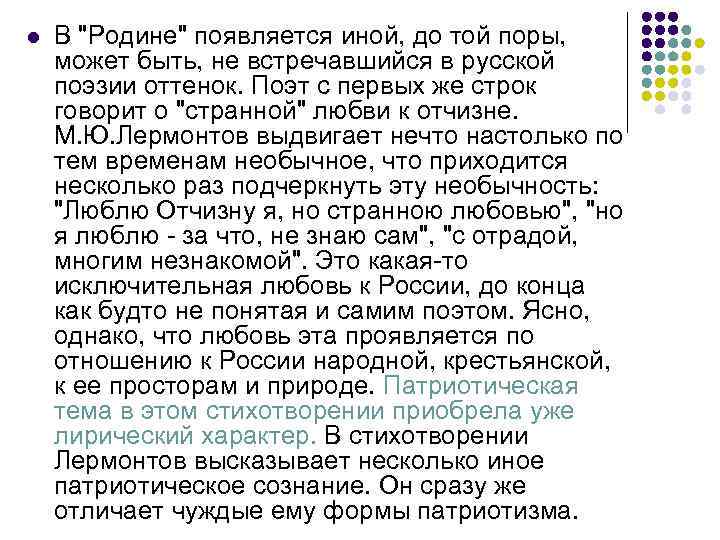 • В "Родине" появляется иной, до той поры, может быть, не встречавшийся в русской поэзии оттенок. Поэт с первых же строк говорит о "странной" любви к отчизне. М.Ю.Лермонтов выдвигает нечто настолько по тем временам необычное, что приходится несколько раз подчеркнуть эту необычность: "Люблю Отчизну я, но странною любовью", "но я люблю - за что, не знаю сам", "с отрадой, многим незнакомой". Это какая-то исключительная любовь к России, до конца как будто не понятая и самим поэтом. Ясно, однако, что любовь эта проявляется по отношению к России народной, крестьянской, к ее просторам и природе. Патриотическая тема в этом стихотворении приобрела уже лирический характер. В стихотворении Лермонтов высказывает несколько иное патриотическое сознание. Он сразу же отличает чуждые ему формы патриотизма.